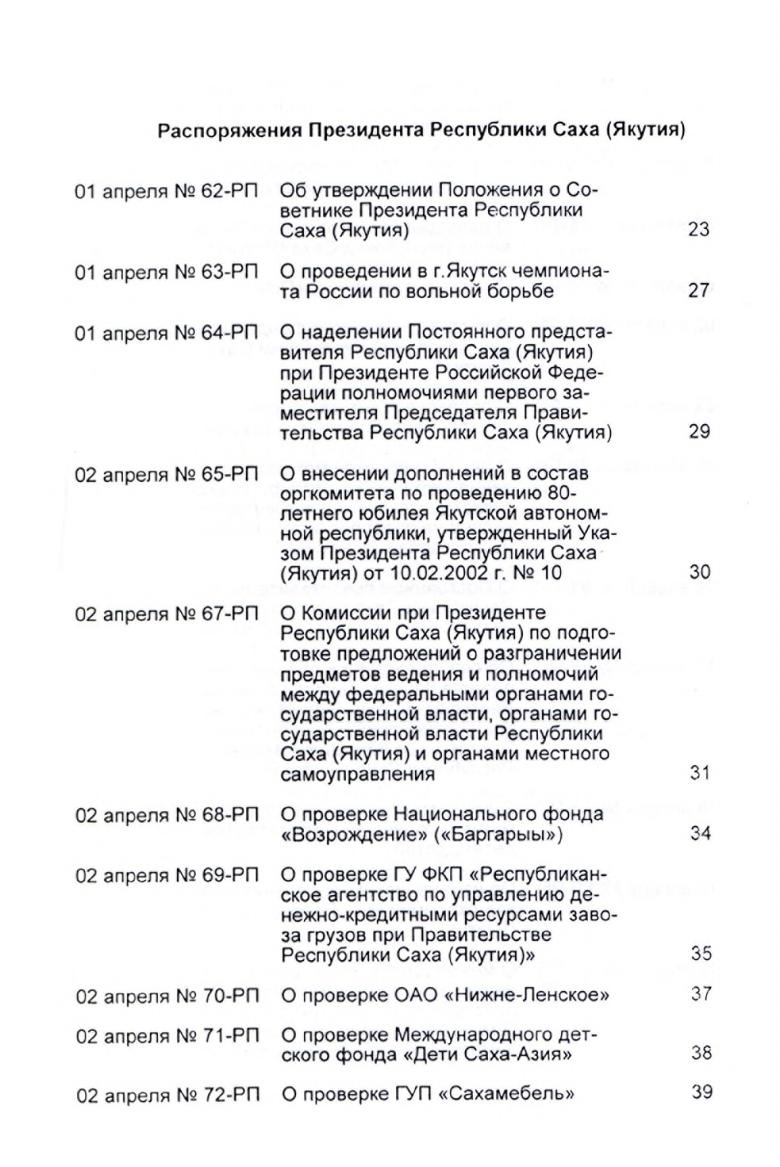 Распоряжения Президента Республики Саха (Якутия)

| | | |
|---|---|---|
| 01 апреля № 62-РП | Об утверждении Положения о Советнике Президента Республики Саха (Якутия) | 23 |
| 01 апреля № 63-РП | О проведении в г.Якутск чемпионата России по вольной борьбе | 27 |
| 01 апреля № 64-РП | О наделении Постоянного представителя Республики Саха (Якутия) при Президенте Российской Федерации полномочиями первого заместителя Председателя Правительства Республики Саха (Якутия) | 29 |
| 02 апреля № 65-РП | О внесении дополнений в состав оргкомитета по проведению 80-летнего юбилея Якутской автономной республики, утвержденный Указом Президента Республики Саха (Якутия) от 10.02.2002 г. № 10 | 30 |
| 02 апреля № 67-РП | О Комиссии при Президенте Республики Саха (Якутия) по подготовке предложений о разграничении предметов ведения и полномочий между федеральными органами государственной власти, органами государственной власти Республики Саха (Якутия) и органами местного самоуправления | 31 |
| 02 апреля № 68-РП | О проверке Национального фонда «Возрождение» («Баргарыы») | 34 |
| 02 апреля № 69-РП | О проверке ГУ ФКП «Республиканское агентство по управлению денежно-кредитными ресурсами завоза грузов при Правительстве Республики Саха (Якутия)» | 35 |
| 02 апреля № 70-РП | О проверке ОАО «Нижне-Ленское» | 37 |
| 02 апреля № 71-РП | О проверке Международного детского фонда «Дети Саха-Азия» | 38 |
| 02 апреля № 72-РП | О проверке ГУП «Сахамебель» | 39 |